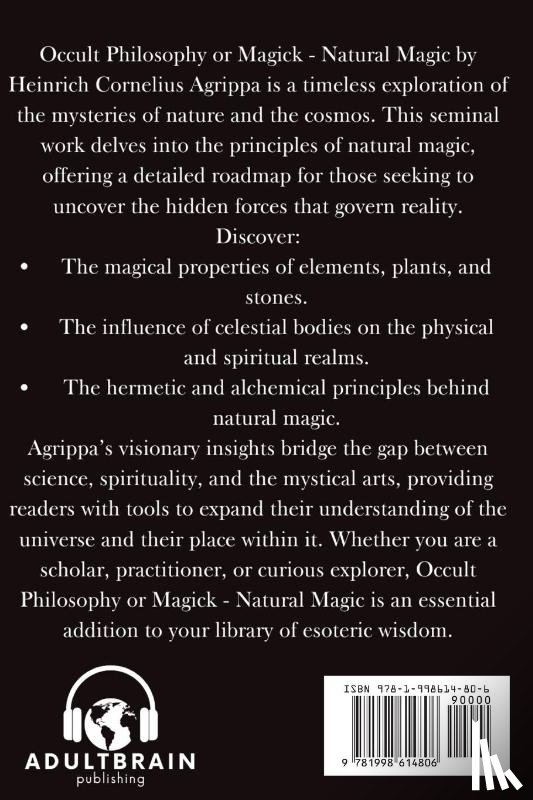 Occult Philosophy or Magick - Natural Magic by Heinrich Cornelius Agrippa is a timeless exploration of the mysteries of nature and the cosmos. This seminal work delves into the principles of natural magic, offering a detailed roadmap for those seeking to uncover the hidden forces that govern reality.

Discover:

• The magical properties of elements, plants, and stones.

• The influence of celestial bodies on the physical and spiritual realms.

• The hermetic and alchemical principles behind natural magic.

Agrippa's visionary insights bridge the gap between science, spirituality, and the mystical arts, providing readers with tools to expand their understanding of the universe and their place within it. Whether you are a scholar, practitioner, or curious explorer, Occult Philosophy or Magick - Natural Magic is an essential addition to your library of esoteric wisdom.

ADULTBRAIN
publishing

ISBN 978-1-998614-80-6
90000
9 781998 614806